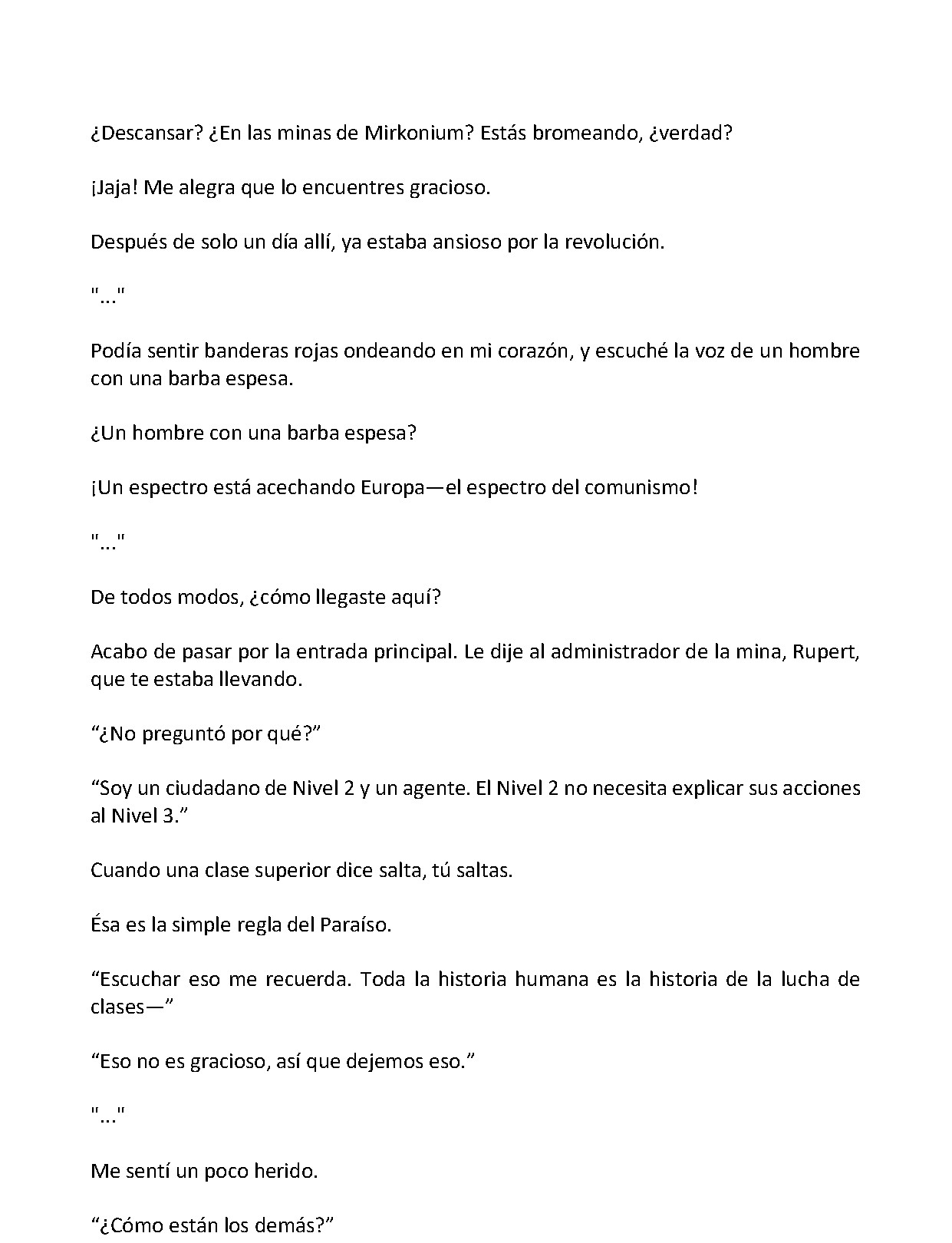 ¿Descansar? ¿En las minas de Mirkonium? Estás bromeando, ¿verdad?

¡Jaja! Me alegra que lo encuentres gracioso.

Después de solo un día allí, ya estaba ansioso por la revolución.

"..."

Podía sentir banderas rojas ondeando en mi corazón, y escuché la voz de un hombre con una barba espesa.

¿Un hombre con una barba espesa?

¡Un espectro está acechando Europa—el espectro del comunismo!

"..."

De todos modos, ¿cómo llegaste aquí?

Acabo de pasar por la entrada principal. Le dije al administrador de la mina, Rupert, que te estaba llevando.

"¿No preguntó por qué?"

"Soy un ciudadano de Nivel 2 y un agente. El Nivel 2 no necesita explicar sus acciones al Nivel 3."

Cuando una clase superior dice salta, tú saltas.

Ésa es la simple regla del Paraíso.

"Escuchar eso me recuerda. Toda la historia humana es la historia de la lucha de clases—"

"Eso no es gracioso, así que dejemos eso."

"..."

Me sentí un poco herido.

"¿Cómo están los demás?"